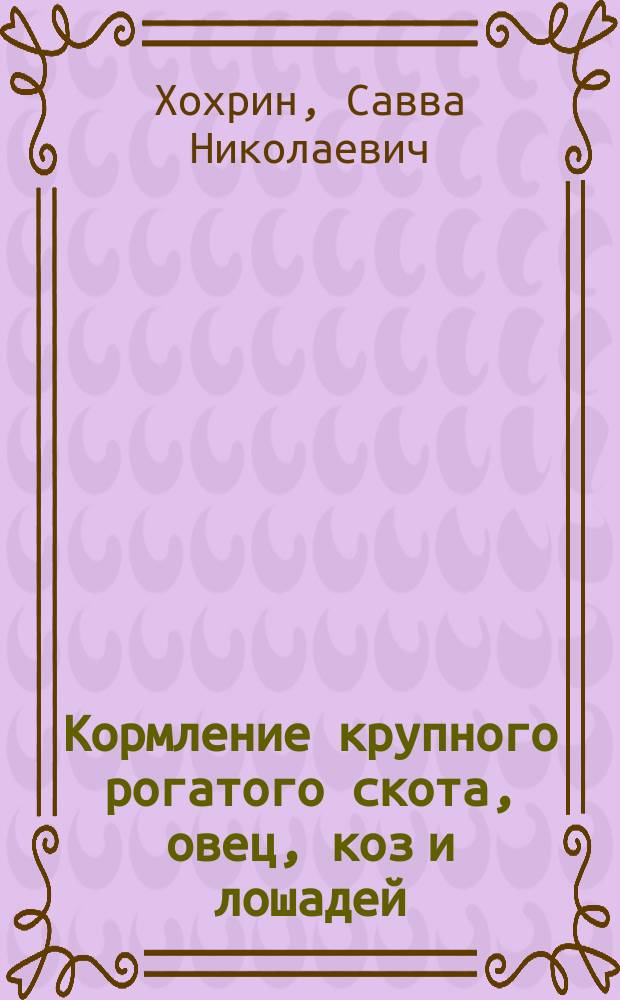 Хохрин, Савва Николаевич

Кормление крупного рогатого скота, овец, коз и лошадей